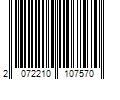 2 072210 107570